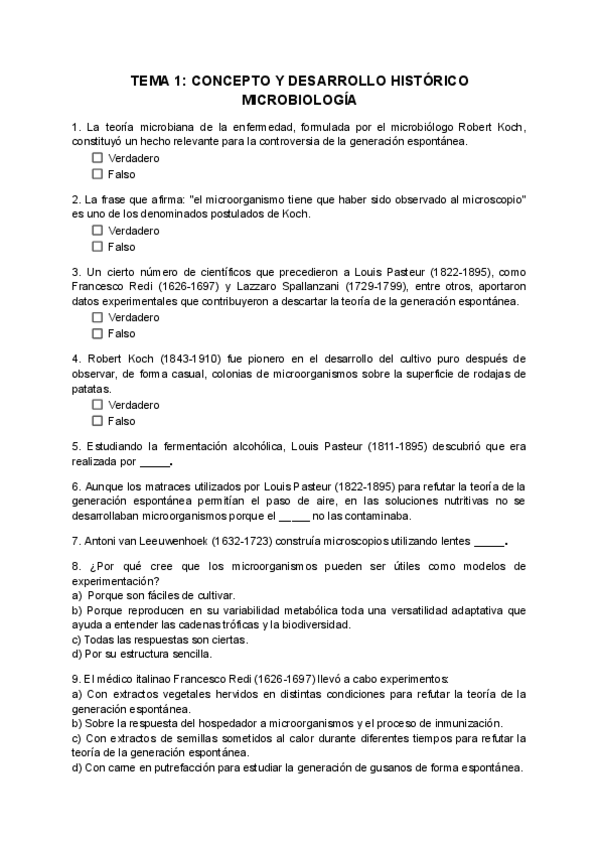 TEMA 1: CONCEPTO Y DESARROLLO HISTÓRICO MICROBIOLOGÍA

1. La teoría microbiana de la enfermedad, formulada por el microbiólogo Robert Koch, constituyó un hecho relevante para la controversia de la generación espontánea.
☐ Verdadero
☐ Falso

2. La frase que afirma: "el microorganismo tiene que haber sido observado al microscopio" es uno de los denominados postulados de Koch.
☐ Verdadero
☐ Falso

3. Un cierto número de científicos que precedieron a Louis Pasteur (1822-1895), como Francesco Redi (1626-1697) y Lazzaro Spallanzani (1729-1799), entre otros, aportaron datos experimentales que contribuyeron a descartar la teoría de la generación espontánea.
☐ Verdadero
☐ Falso

4. Robert Koch (1843-1910) fue pionero en el desarrollo del cultivo puro después de observar, de forma casual, colonias de microorganismos sobre la superficie de rodajas de patatas.
☐ Verdadero
☐ Falso

5. Estudiando la fermentación alcohólica, Louis Pasteur (1811-1895) descubrió que era realizada por _____.

6. Aunque los matraces utilizados por Louis Pasteur (1822-1895) para refutar la teoría de la generación espontánea permitían el paso de aire, en las soluciones nutritivas no se desarrollaban microorganismos porque el _____ no las contaminaba.

7. Antoni van Leeuwenhoek (1632-1723) construía microscopios utilizando lentes _____.

8. ¿Por qué cree que los microorganismos pueden ser útiles como modelos de experimentación?
a) Porque son fáciles de cultivar.
b) Porque reproducen en su variabilidad metabólica toda una versatilidad adaptativa que ayuda a entender las cadenas tróficas y la biodiversidad.
c) Todas las respuestas son ciertas.
d) Por su estructura sencilla.

9. El médico italinao Francesco Redi (1626-1697) llevó a cabo experimentos:
a) Con extractos vegetales hervidos en distintas condiciones para refutar la teoría de la generación espontánea.
b) Sobre la respuesta del hospedador a microorganismos y el proceso de inmunización.
c) Con extractos de semillas sometidos al calor durante diferentes tiempos para refutar la teoría de la generación espontánea.
d) Con carne en putrefacción para estudiar la generación de gusanos de forma espontánea.